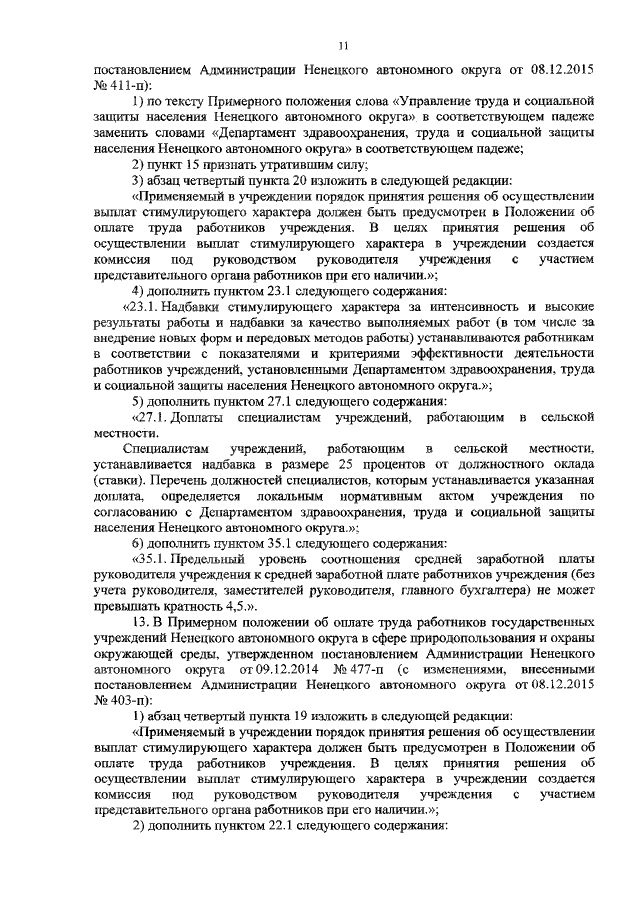 11

постановлением Администрации Ненецкого автономного округа от 08.12.2015 № 411-п):

1) по тексту Примерного положения слова «Управление труда и социальной защиты населения Ненецкого автономного округа» в соответствующем падеже заменить словами «Департамент здравоохранения, труда и социальной защиты населения Ненецкого автономного округа» в соответствующем падеже;

2) пункт 15 признать утратившим силу;

3) абзац четвертый пункта 20 изложить в следующей редакции:

«Применяемый в учреждении порядок принятия решения об осуществлении выплат стимулирующего характера должен быть предусмотрен в Положении об оплате труда работников учреждения. В целях принятия решения об осуществлении выплат стимулирующего характера в учреждении создается комиссия под руководством руководителя учреждения с участием представительного органа работников при его наличии.»;

4) дополнить пунктом 23.1 следующего содержания:

«23.1. Надбавки стимулирующего характера за интенсивность и высокие результаты работы и надбавки за качество выполняемых работ (в том числе за внедрение новых форм и передовых методов работы) устанавливаются работникам в соответствии с показателями и критериями эффективности деятельности работников учреждений, установленными Департаментом здравоохранения, труда и социальной защиты населения Ненецкого автономного округа.»;

5) дополнить пунктом 27.1 следующего содержания:

«27.1. Доплаты специалистам учреждений, работающим в сельской местности.

Специалистам учреждений, работающим в сельской местности, устанавливается надбавка в размере 25 процентов от должностного оклада (ставки). Перечень должностей специалистов, которым устанавливается указанная доплата, определяется локальным нормативным актом учреждения по согласованию с Департаментом здравоохранения, труда и социальной защиты населения Ненецкого автономного округа.»;

6) дополнить пунктом 35.1 следующего содержания:

«35.1. Предельный уровень соотношения средней заработной платы руководителя учреждения к средней заработной плате работников учреждения (без учета руководителя, заместителей руководителя, главного бухгалтера) не может превышать кратность 4,5.».

13. В Примерном положении об оплате труда работников государственных учреждений Ненецкого автономного округа в сфере природопользования и охраны окружающей среды, утвержденном постановлением Администрации Ненецкого автономного округа от 09.12.2014 № 477-п (с изменениями, внесенными постановлением Администрации Ненецкого автономного округа от 08.12.2015 № 403-п):

1) абзац четвертый пункта 19 изложить в следующей редакции:

«Применяемый в учреждении порядок принятия решения об осуществлении выплат стимулирующего характера должен быть предусмотрен в Положении об оплате труда работников учреждения. В целях принятия решения об осуществлении выплат стимулирующего характера в учреждении создается комиссия под руководством руководителя учреждения с участием представительного органа работников при его наличии.»;

2) дополнить пунктом 22.1 следующего содержания: